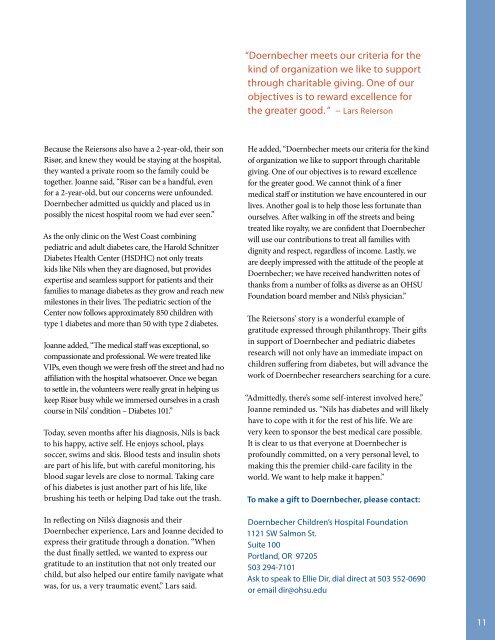 "Doernbecher meets our criteria for the kind of organization we like to support through charitable giving. One of our objectives is to reward excellence for the greater good." – Lars Reierson

Because the Reiersons also have a 2-year-old, their son Risør, and knew they would be staying at the hospital, they wanted a private room so the family could be together. Joanne said, "Risør can be a handful, even for a 2-year-old, but our concerns were unfounded. Doernbecher admitted us quickly and placed us in possibly the nicest hospital room we had ever seen."

As the only clinic on the West Coast combining pediatric and adult diabetes care, the Harold Schnitzer Diabetes Health Center (HSDHC) not only treats kids like Nils when they are diagnosed, but provides expertise and seamless support for patients and their families to manage diabetes as they grow and reach new milestones in their lives. The pediatric section of the Center now follows approximately 850 children with type 1 diabetes and more than 50 with type 2 diabetes.

Joanne added, "The medical staff was exceptional, so compassionate and professional. We were treated like VIPs, even though we were fresh off the street and had no affiliation with the hospital whatsoever. Once we began to settle in, the volunteers were really great in helping us keep Risør busy while we immersed ourselves in a crash course in Nils' condition – Diabetes 101."

Today, seven months after his diagnosis, Nils is back to his happy, active self. He enjoys school, plays soccer, swims and skis. Blood tests and insulin shots are part of his life, but with careful monitoring, his blood sugar levels are close to normal. Taking care of his diabetes is just another part of his life, like brushing his teeth or helping Dad take out the trash.

In reflecting on Nils's diagnosis and their Doernbecher experience, Lars and Joanne decided to express their gratitude through a donation. "When the dust finally settled, we wanted to express our gratitude to an institution that not only treated our child, but also helped our entire family navigate what was, for us, a very traumatic event," Lars said.

He added, "Doernbecher meets our criteria for the kind of organization we like to support through charitable giving. One of our objectives is to reward excellence for the greater good. We cannot think of a finer medical staff or institution we have encountered in our lives. Another goal is to help those less fortunate than ourselves. After walking in off the streets and being treated like royalty, we are confident that Doernbecher will use our contributions to treat all families with dignity and respect, regardless of income. Lastly, we are deeply impressed with the attitude of the people at Doernbecher; we have received handwritten notes of thanks from a number of folks as diverse as an OHSU Foundation board member and Nils's physician."

The Reiersons' story is a wonderful example of gratitude expressed through philanthropy. Their gifts in support of Doernbecher and pediatric diabetes research will not only have an immediate impact on children suffering from diabetes, but will advance the work of Doernbecher researchers searching for a cure.

"Admittedly, there's some self-interest involved here," Joanne reminded us. "Nils has diabetes and will likely have to cope with it for the rest of his life. We are very keen to sponsor the best medical care possible. It is clear to us that everyone at Doernbecher is profoundly committed, on a very personal level, to making this the premier child-care facility in the world. We want to help make it happen."

To make a gift to Doernbecher, please contact:

Doernbecher Children's Hospital Foundation
1121 SW Salmon St.
Suite 100
Portland, OR 97205
503 294-7101
Ask to speak to Ellie Dir, dial direct at 503 552-0690 or email dir@ohsu.edu

11